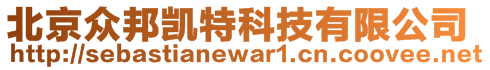 北京众邦凯特科技有限公司
http://sebastianewar1.cn.coovee.net